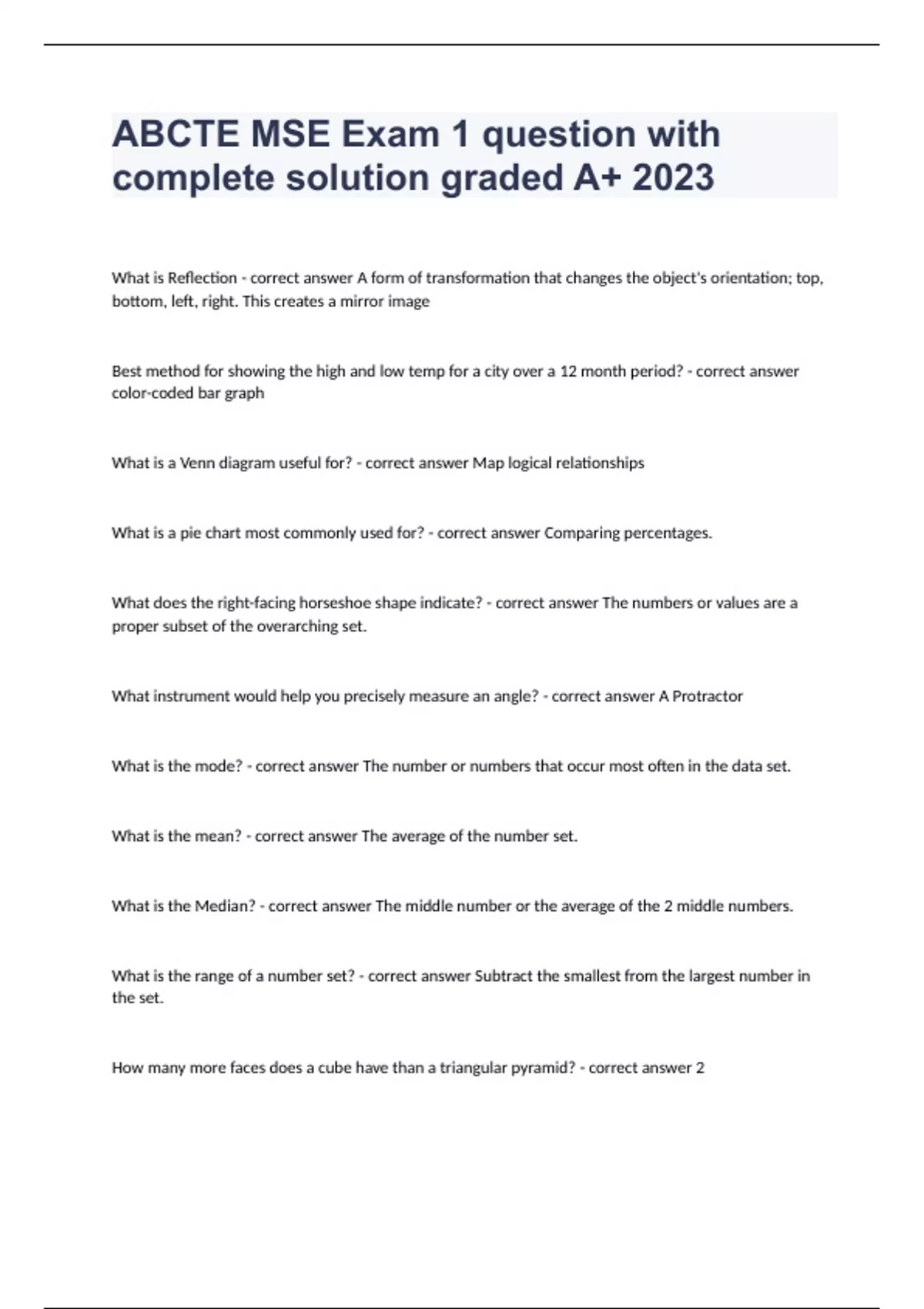 ABCTE MSE Exam 1 question with complete solution graded A+ 2023

What is Reflection - correct answer A form of transformation that changes the object's orientation; top, bottom, left, right. This creates a mirror image

Best method for showing the high and low temp for a city over a 12 month period? - correct answer color-coded bar graph

What is a Venn diagram useful for? - correct answer Map logical relationships

What is a pie chart most commonly used for? - correct answer Comparing percentages.

What does the right-facing horseshoe shape indicate? - correct answer The numbers or values are a proper subset of the overarching set.

What instrument would help you precisely measure an angle? - correct answer A Protractor

What is the mode? - correct answer The number or numbers that occur most often in the data set.

What is the mean? - correct answer The average of the number set.

What is the Median? - correct answer The middle number or the average of the 2 middle numbers.

What is the range of a number set? - correct answer Subtract the smallest from the largest number in the set.

How many more faces does a cube have than a triangular pyramid? - correct answer 2